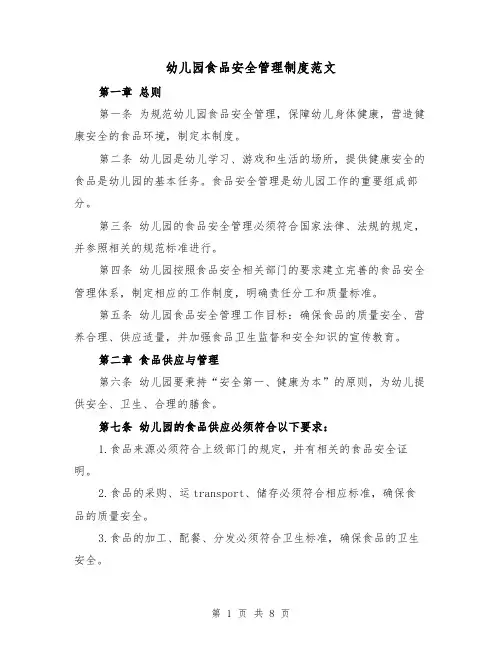 幼儿园食品安全管理制度范文

第一章 总则

第一条 为规范幼儿园食品安全管理，保障幼儿身体健康，营造健康安全的食品环境，制定本制度。

第二条 幼儿园是幼儿学习、游戏和生活的场所，提供健康安全的食品是幼儿园的基本任务。食品安全管理是幼儿园工作的重要组成部分。

第三条 幼儿园的食品安全管理必须符合国家法律、法规的规定，并参照相关的规范标准进行。

第四条 幼儿园按照食品安全相关部门的要求建立完善的食品安全管理体系，制定相应的工作制度，明确责任分工和质量标准。

第五条 幼儿园食品安全管理工作目标：确保食品的质量安全、营养合理、供应适量，并加强食品卫生监督和安全知识的宣传教育。

第二章 食品供应与管理

第六条 幼儿园要秉持“安全第一、健康为本”的原则，为幼儿提供安全、卫生、合理的膳食。

第七条 幼儿园的食品供应必须符合以下要求：

1.食品来源必须符合上级部门的规定，并有相关的食品安全证明。

2.食品的采购、运 transport、储存必须符合相应标准，确保食品的质量安全。

3.食品的加工、配餐、分发必须符合卫生标准，确保食品的卫生安全。

第 1 页 共 8 页